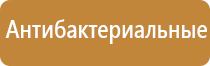 Антибактериальные